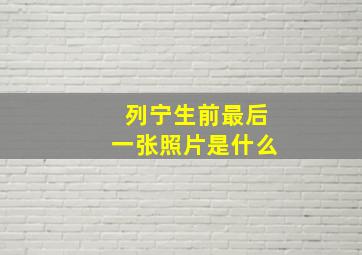 列宁生前最后
一张照片是什么